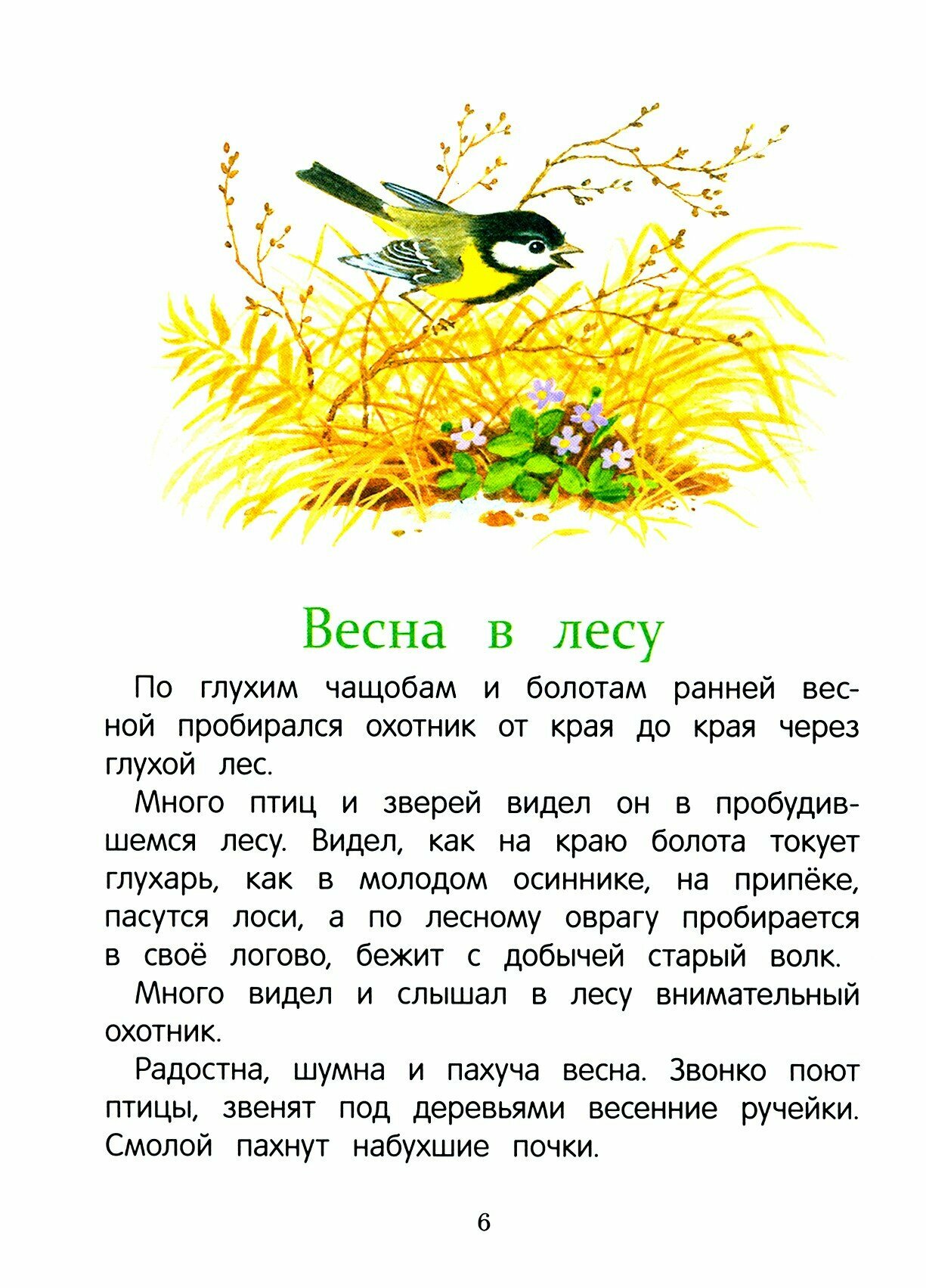 Весна в лесу

По глухим чащобам и болотам ранней весной пробирался охотник от края до края через глухой лес.

Много птиц и зверей видел он в пробудившемся лесу. Видел, как на краю болота токует глухарь, как в молодом осиннике, на припёке, пасутся лоси, а по лесному оврагу пробирается в своё логово, бежит с добычей старый волк.

Много видел и слышал в лесу внимательный охотник.

Радостна, шумна и пахуча весна. Звонко поют птицы, звенят под деревьями весенние ручейки. Смолой пахнут набухшие почки.

6